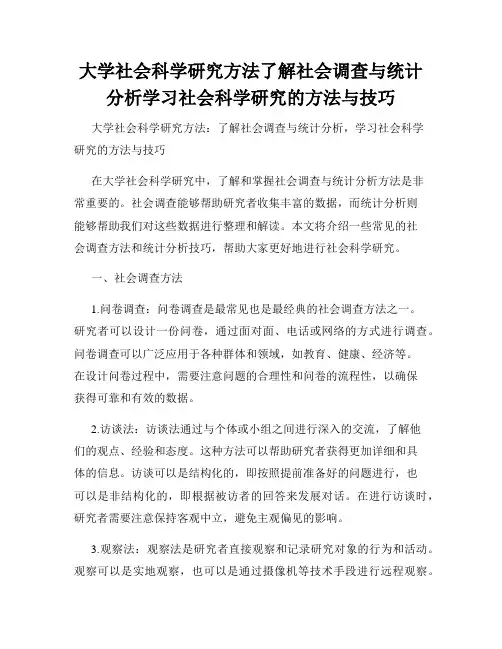 大学社会科学研究方法了解社会调查与统计分析学习社会科学研究的方法与技巧

大学社会科学研究方法：了解社会调查与统计分析，学习社会科学研究的方法与技巧

在大学社会科学研究中，了解和掌握社会调查与统计分析方法是非常重要的。社会调查能够帮助研究者收集丰富的数据，而统计分析则能够帮助我们对这些数据进行整理和解读。本文将介绍一些常见的社会调查方法和统计分析技巧，帮助大家更好地进行社会科学研究。

一、社会调查方法

1.问卷调查：问卷调查是最常见也是最经典的社会调查方法之一。研究者可以设计一份问卷，通过面对面、电话或网络的方式进行调查。问卷调查可以广泛应用于各种群体和领域，如教育、健康、经济等。在设计问卷过程中，需要注意问题的合理性和问卷的流程性，以确保获得可靠和有效的数据。

2.访谈法：访谈法通过与个体或小组之间进行深入的交流，了解他们的观点、经验和态度。这种方法可以帮助研究者获得更加详细和具体的信息。访谈可以是结构化的，即按照提前准备好的问题进行，也可以是非结构化的，即根据被访者的回答来发展对话。在进行访谈时，研究者需要注意保持客观中立，避免主观偏见的影响。

3.观察法：观察法是研究者直接观察和记录研究对象的行为和活动。观察可以是实地观察，也可以是通过摄像机等技术手段进行远程观察。